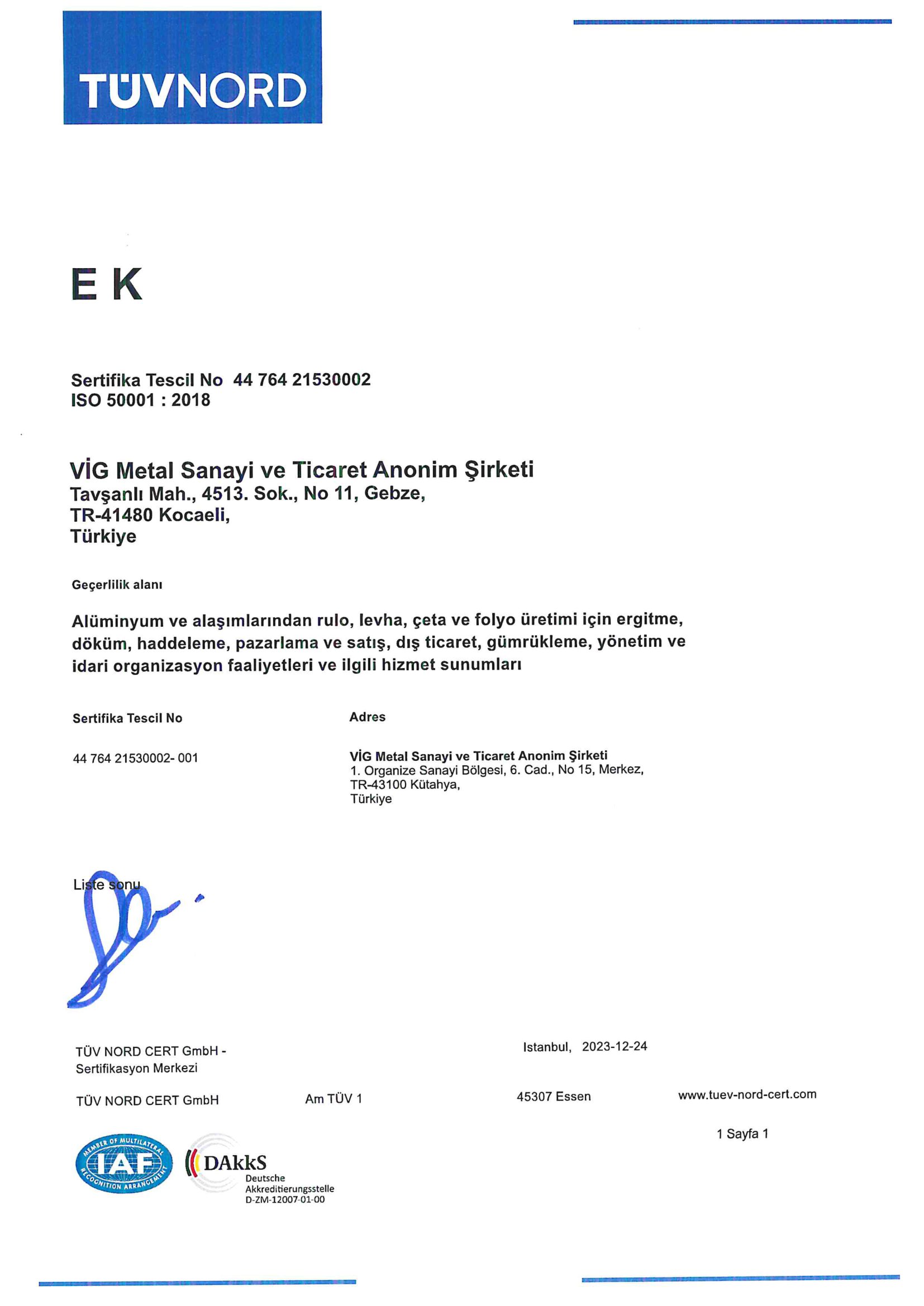 TÜVNORD

E K

Sertifika Tescil No 44 764 21530002
ISO 50001 : 2018

VİG Metal Sanayi ve Ticaret Anonim Şirketi
Tavşanlı Mah., 4513. Sok., No 11, Gebze,
TR-41480 Kocaeli,
Türkiye

Geçerlilik alanı

Alüminyum ve alaşımlarından rulo, levha, çeta ve folyo üretimi için ergitme, döküm, haddeleme, pazarlama ve satış, dış ticaret, gümrükleme, yönetim ve idari organizasyon faaliyetleri ve ilgili hizmet sunumları

| Sertifika Tescil No | Adres |
|---|---|
| 44 764 21530002- 001 | VİG Metal Sanayi ve Ticaret Anonim Şirketi 1. Organize Sanayi Bölgesi, 6. Cad., No 15, Merkez, TR-43100 Kütahya, Türkiye |

Liste sonu

TÜV NORD CERT GmbH - Sertifikasyon Merkezi

Istanbul, 2023-12-24

TÜV NORD CERT GmbH Am TÜV 1 45307 Essen www.tuev-nord-cert.com

1 Sayfa 1

MEMBER OF MULTILATERAL RECOGNITION ARRANGEMENT IAF

DAkkS Deutsche Akkreditierungsstelle D-ZM-12007-01-00